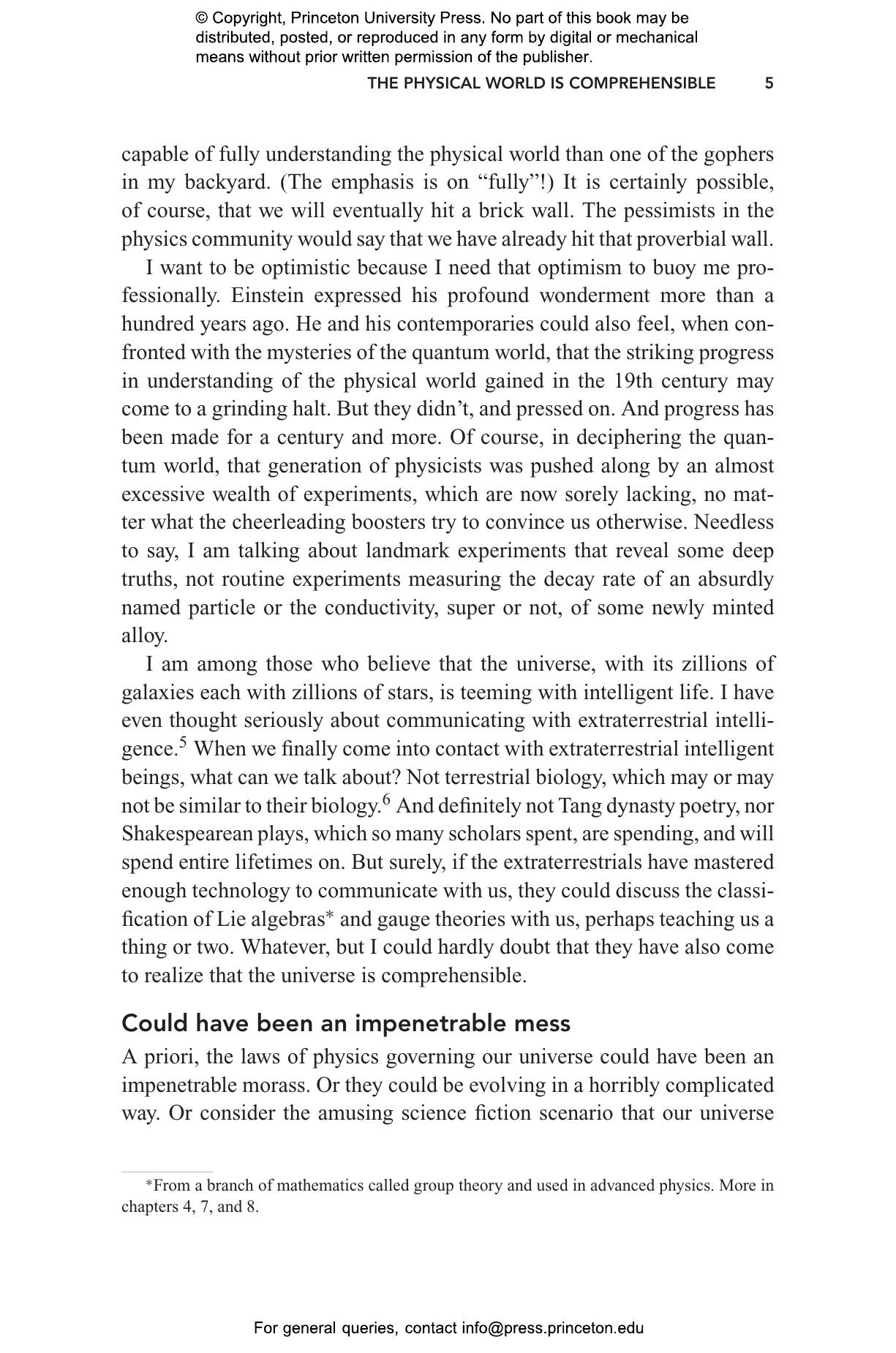 © Copyright, Princeton University Press. No part of this book may be distributed, posted, or reproduced in any form by digital or mechanical means without prior written permission of the publisher.

THE PHYSICAL WORLD IS COMPREHENSIBLE 5

capable of fully understanding the physical world than one of the gophers in my backyard. (The emphasis is on “fully”!) It is certainly possible, of course, that we will eventually hit a brick wall. The pessimists in the physics community would say that we have already hit that proverbial wall.

I want to be optimistic because I need that optimism to buoy me professionally. Einstein expressed his profound wonderment more than a hundred years ago. He and his contemporaries could also feel, when confronted with the mysteries of the quantum world, that the striking progress in understanding of the physical world gained in the 19th century may come to a grinding halt. But they didn’t, and pressed on. And progress has been made for a century and more. Of course, in deciphering the quantum world, that generation of physicists was pushed along by an almost excessive wealth of experiments, which are now sorely lacking, no matter what the cheerleading boosters try to convince us otherwise. Needless to say, I am talking about landmark experiments that reveal some deep truths, not routine experiments measuring the decay rate of an absurdly named particle or the conductivity, super or not, of some newly minted alloy.

I am among those who believe that the universe, with its zillions of galaxies each with zillions of stars, is teeming with intelligent life. I have even thought seriously about communicating with extraterrestrial intelligence.$^5$ When we finally come into contact with extraterrestrial intelligent beings, what can we talk about? Not terrestrial biology, which may or may not be similar to their biology.$^6$ And definitely not Tang dynasty poetry, nor Shakespearean plays, which so many scholars spent, are spending, and will spend entire lifetimes on. But surely, if the extraterrestrials have mastered enough technology to communicate with us, they could discuss the classification of Lie algebras* and gauge theories with us, perhaps teaching us a thing or two. Whatever, but I could hardly doubt that they have also come to realize that the universe is comprehensible.

Could have been an impenetrable mess

A priori, the laws of physics governing our universe could have been an impenetrable morass. Or they could be evolving in a horribly complicated way. Or consider the amusing science fiction scenario that our universe

*From a branch of mathematics called group theory and used in advanced physics. More in chapters 4, 7, and 8.

For general queries, contact info@press.princeton.edu